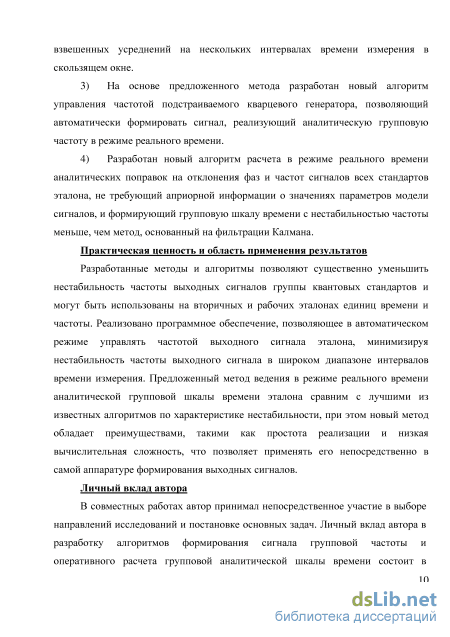 взвешенных усреднений на нескольких интервалах времени измерения в скользящем окне.

3) На основе предложенного метода разработан новый алгоритм управления частотой подстраиваемого кварцевого генератора, позволяющий автоматически формировать сигнал, реализующий аналитическую групповую частоту в режиме реального времени.

4) Разработан новый алгоритм расчета в режиме реального времени аналитических поправок на отклонения фаз и частот сигналов всех стандартов эталона, не требующий априорной информации о значениях параметров модели сигналов, и формирующий групповую шкалу времени с нестабильностью частоты меньше, чем метод, основанный на фильтрации Калмана.

Практическая ценность и область применения результатов

Разработанные методы и алгоритмы позволяют существенно уменьшить нестабильность частоты выходных сигналов группы квантовых стандартов и могут быть использованы на вторичных и рабочих эталонах единиц времени и частоты. Реализовано программное обеспечение, позволяющее в автоматическом режиме управлять частотой выходного сигнала эталона, минимизируя нестабильность частоты выходного сигнала в широком диапазоне интервалов времени измерения. Предложенный метод ведения в режиме реального времени аналитической групповой шкалы времени эталона сравним с лучшими из известных алгоритмов по характеристике нестабильности, при этом новый метод обладает преимуществами, такими как простота реализации и низкая вычислительная сложность, что позволяет применять его непосредственно в самой аппаратуре формирования выходных сигналов.

Личный вклад автора

В совместных работах автор принимал непосредственное участие в выборе направлений исследований и постановке основных задач. Личный вклад автора в разработку алгоритмов формирования сигнала групповой частоты и оперативного расчета групповой аналитической шкалы времени состоит в

10

dsLib.net
библиотека диссертаций